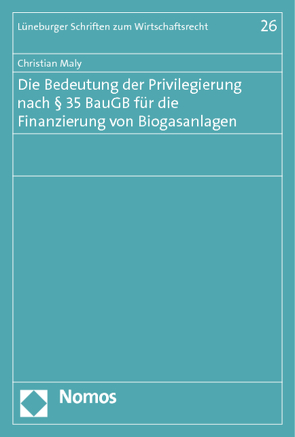 Lüneburger Schriften zum Wirtschaftsrecht 26

Christian Maly

Die Bedeutung der Privilegierung nach § 35 BauGB für die Finanzierung von Biogasanlagen

Nomos